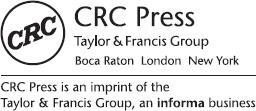 CRC

CRC Press
Taylor & Francis Group
Boca Raton London New York

CRC Press is an imprint of the
Taylor & Francis Group, an informa business